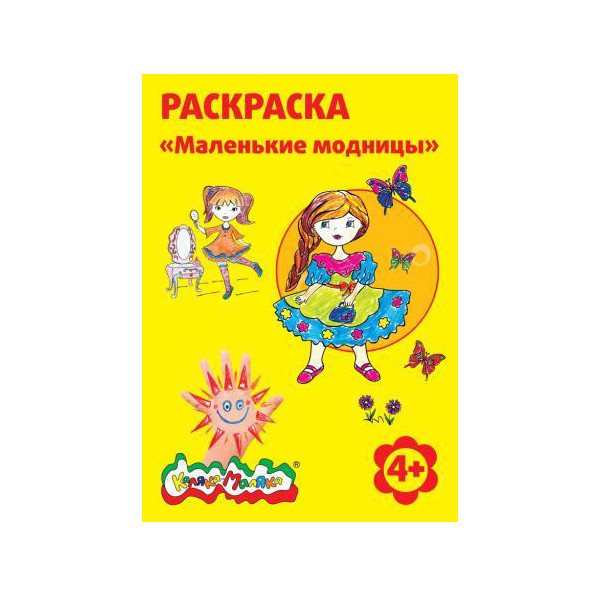 РАСКРАСКА
«Маленькие модницы»

Каляка-Маляка®

4+